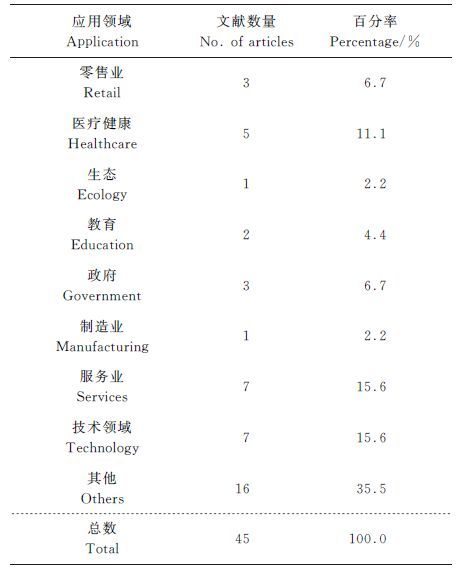 | 应用领域 Application | 文献数量 No. of articles | 百分率 Percentage/% |
|---|---|---|
| 零售业 Retail | 3 | 6.7 |
| 医疗健康 Healthcare | 5 | 11.1 |
| 生态 Ecology | 1 | 2.2 |
| 教育 Education | 2 | 4.4 |
| 政府 Government | 3 | 6.7 |
| 制造业 Manufacturing | 1 | 2.2 |
| 服务业 Services | 7 | 15.6 |
| 技术领域 Technology | 7 | 15.6 |
| 其他 Others | 16 | 35.5 |
| 总数 Total | 45 | 100.0 |